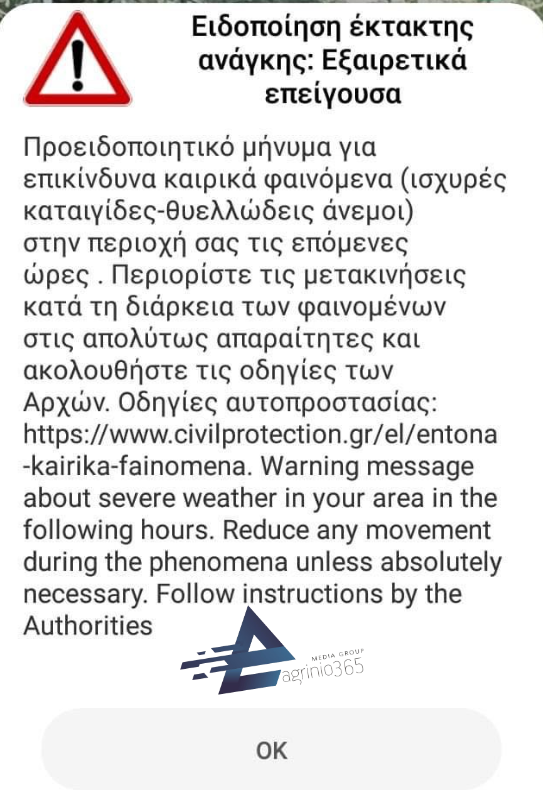 Ειδοποίηση έκτακτης ανάγκης: Εξαιρετικά επείγουσα

Προειδοποιητικό μήνυμα για επικίνδυνα καιρικά φαινόμενα (ισχυρές καταιγίδες-θυελλώδεις άνεμοι) στην περιοχή σας τις επόμενες ώρες . Περιορίστε τις μετακινήσεις κατά τη διάρκεια των φαινομένων στις απολύτως απαραίτητες και ακολουθήστε τις οδηγίες των Αρχών. Οδηγίες αυτοπροστασίας: https://www.civilprotection.gr/el/entona-kairika-fainomena. Warning message about severe weather in your area in the following hours. Reduce any movement during the phenomena unless absolutely necessary. Follow instructions by the Authorities

MEDIA GROUP
agrinio365

OK